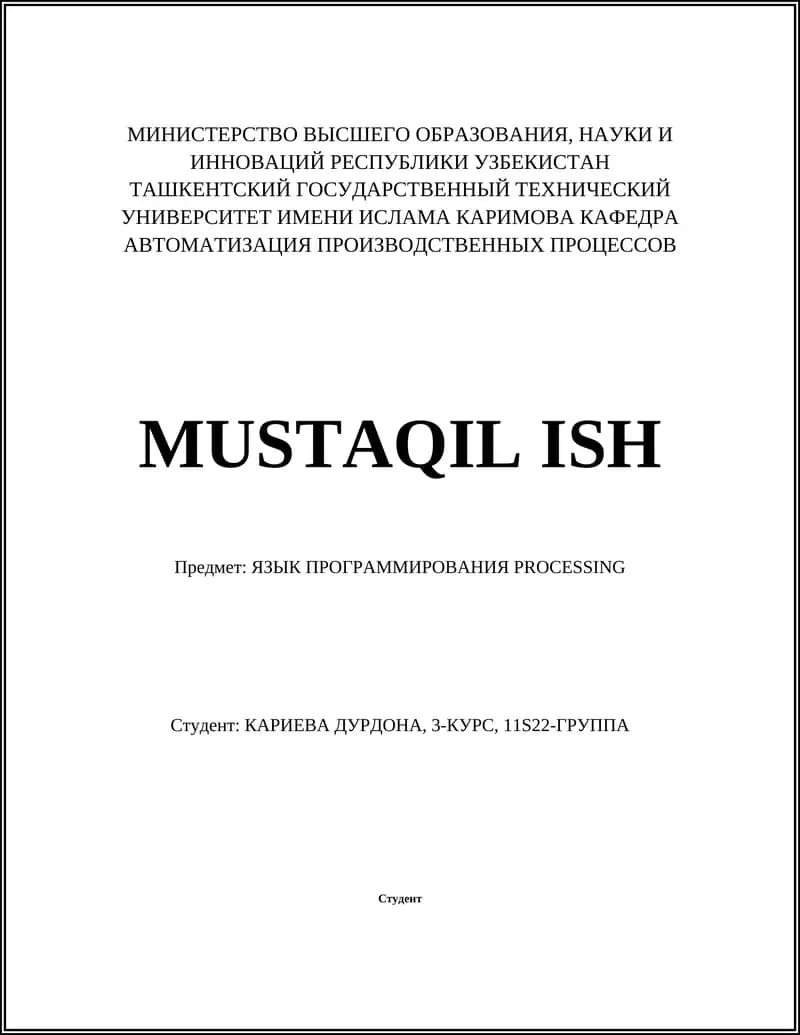 МИНИСТЕРСТВО ВЫСШЕГО ОБРАЗОВАНИЯ, НАУКИ И ИННОВАЦИЙ РЕСПУБЛИКИ УЗБЕКИСТАН ТАШКЕНТСКИЙ ГОСУДАРСТВЕННЫЙ ТЕХНИЧЕСКИЙ УНИВЕРСИТЕТ ИМЕНИ ИСЛАМА КАРИМОВА КАФЕДРА АВТОМАТИЗАЦИЯ ПРОИЗВОДСТВЕННЫХ ПРОЦЕССОВ

MUSTAQIL ISH

Предмет: ЯЗЫК ПРОГРАММИРОВАНИЯ PROCESSING

Студент: КАРИЕВА ДУРДОНА, 3-КУРС, 11S22-ГРУППА

Студент